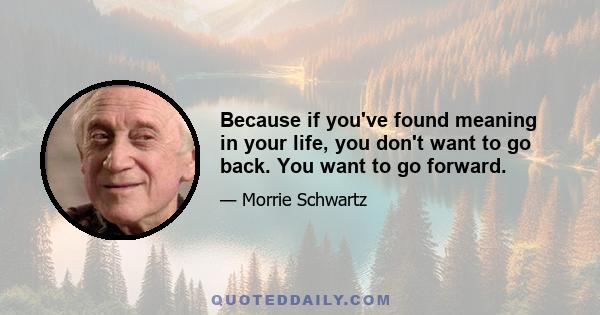 Because if you've found meaning in your life, you don't want to go back. You want to go forward.

— Morrie Schwartz

QUOTEDDAILY.COM